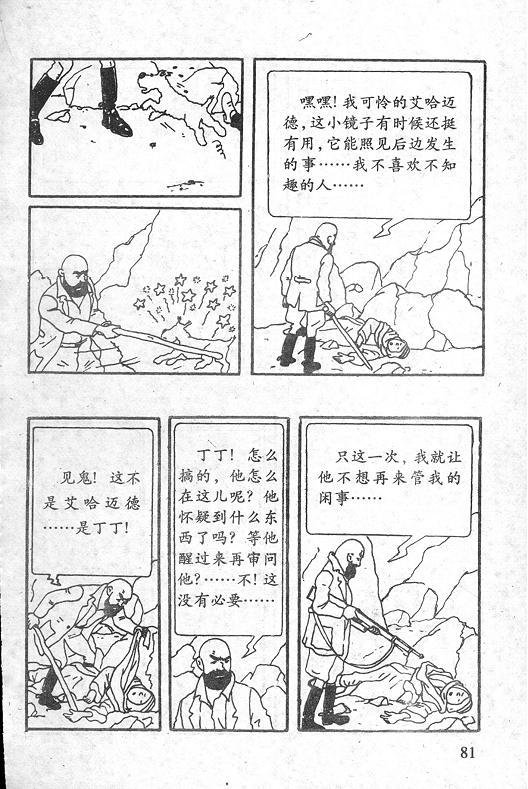 嘿嘿！我可怜的艾哈迈德，这小镜子有时候还挺有用，它能照见后边发生的事……我不喜欢不知趣的人……

见鬼！这不是艾哈迈德……是丁丁！

丁丁！怎么搞的，他怎么在这儿呢？他怀疑到什么东西了吗？等他醒过来再审问他？……不！这没有必要……

只这一次，我就让他不想再来管我的闲事……

81